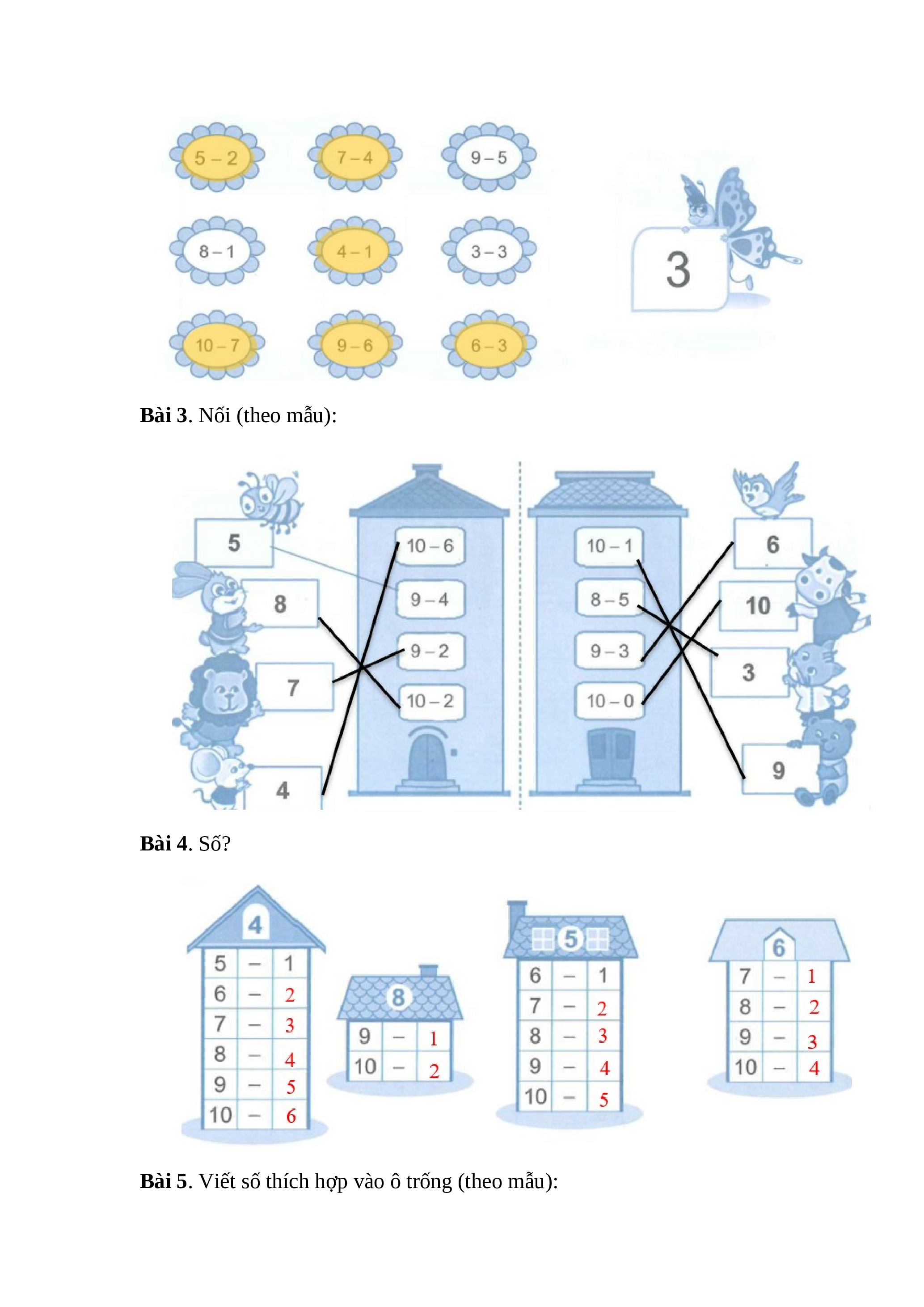 5 – 2
7 – 4
9 – 5
8 – 1
4 – 1
3 – 3
10 – 7
9 – 6
6 – 3

3

**Bài 3**. Nối (theo mẫu):

5
8
7
4
10 – 6
9 – 4
9 – 2
10 – 2
10 – 1
8 – 5
9 – 3
10 – 0
6
10
3
9

**Bài 4**. Số?

4
| 5 | – | 1 |
|---|---|---|
| 6 | – | 2 |
| 7 | – | 3 |
| 8 | – | 4 |
| 9 | – | 5 |
| 10 | – | 6 |

8
| 9 | – | 1 |
|---|---|---|
| 10 | – | 2 |

5
| 6 | – | 1 |
|---|---|---|
| 7 | – | 2 |
| 8 | – | 3 |
| 9 | – | 4 |
| 10 | – | 5 |

6
| 7 | – | 1 |
|---|---|---|
| 8 | – | 2 |
| 9 | – | 3 |
| 10 | – | 4 |

**Bài 5**. Viết số thích hợp vào ô trống (theo mẫu):